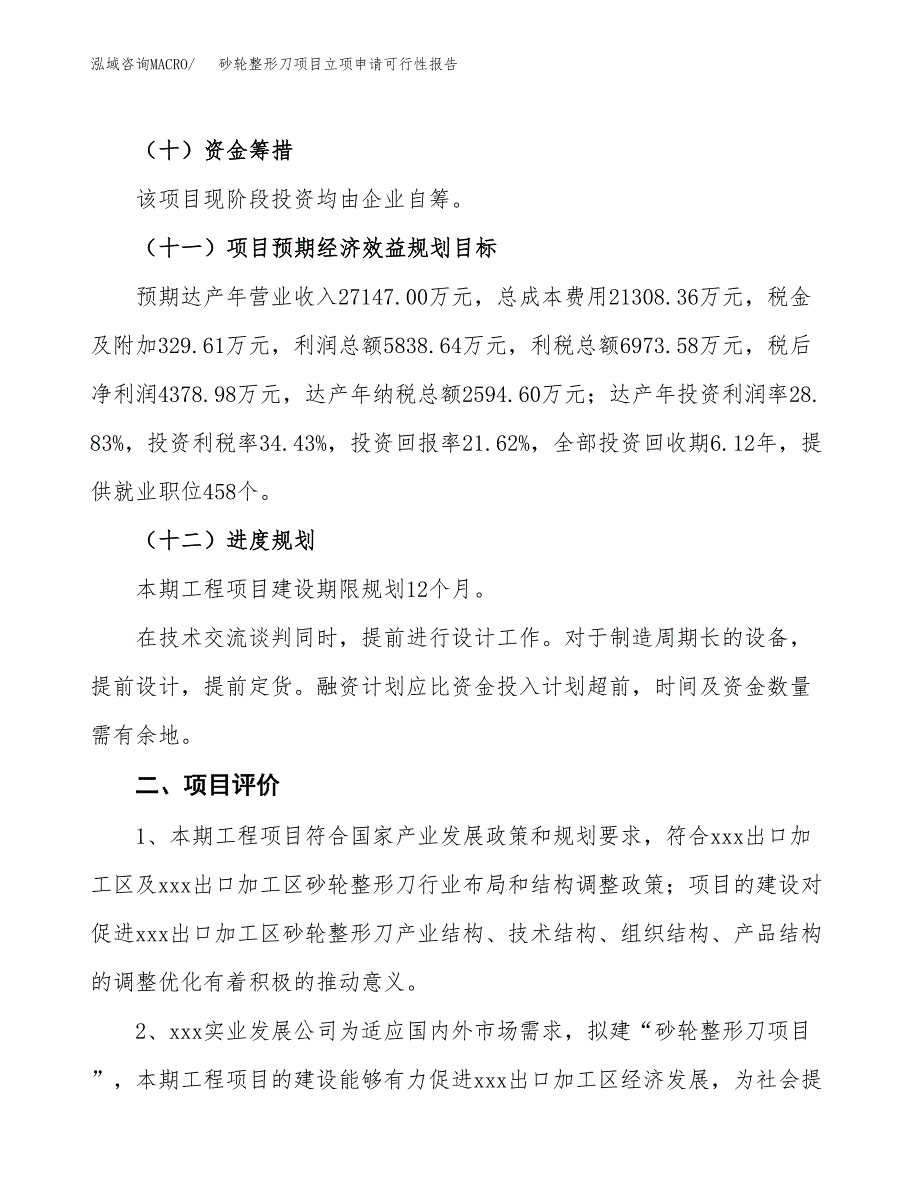 泓域咨询MACRO/ 砂轮整形刀项目立项申请可行性报告

（十）资金筹措

该项目现阶段投资均由企业自筹。

（十一）项目预期经济效益规划目标

预期达产年营业收入27147.00万元，总成本费用21308.36万元，税金及附加329.61万元，利润总额5838.64万元，利税总额6973.58万元，税后净利润4378.98万元，达产年纳税总额2594.60万元；达产年投资利润率28.83%，投资利税率34.43%，投资回报率21.62%，全部投资回收期6.12年，提供就业职位458个。

（十二）进度规划

本期工程项目建设期限规划12个月。

在技术交流谈判同时，提前进行设计工作。对于制造周期长的设备，提前设计，提前定货。融资计划应比资金投入计划超前，时间及资金数量需有余地。

二、项目评价

1、本期工程项目符合国家产业发展政策和规划要求，符合xxx出口加工区及xxx出口加工区砂轮整形刀行业布局和结构调整政策；项目的建设对促进xxx出口加工区砂轮整形刀产业结构、技术结构、组织结构、产品结构的调整优化有着积极的推动意义。

2、xxx实业发展公司为适应国内外市场需求，拟建“砂轮整形刀项目”，本期工程项目的建设能够有力促进xxx出口加工区经济发展，为社会提